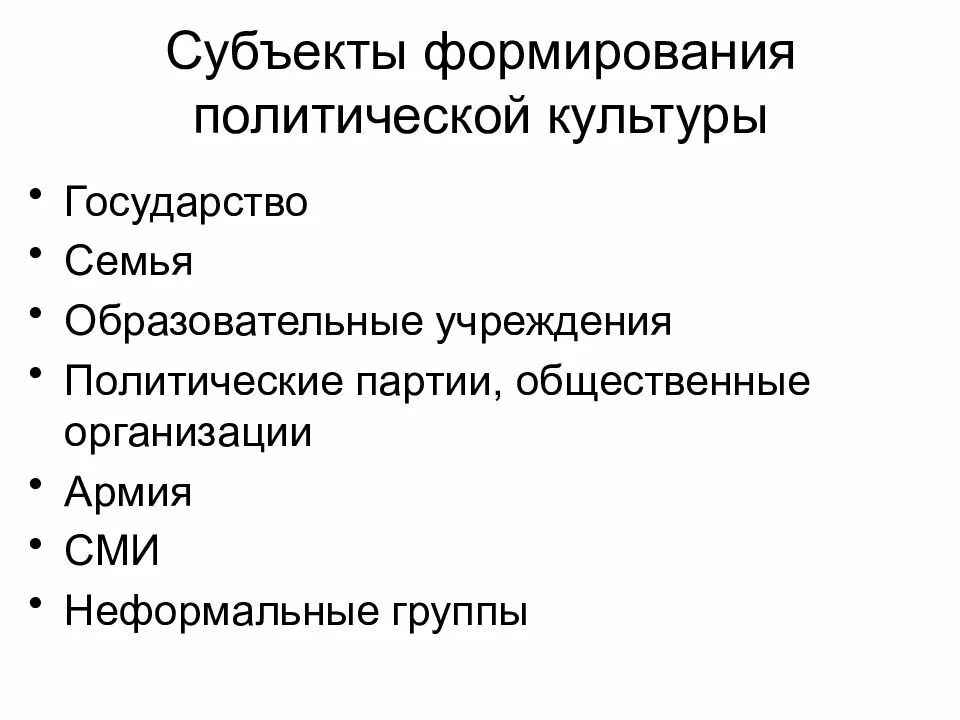 Субъекты формирования политической культуры

• Государство
• Семья
• Образовательные учреждения
• Политические партии, общественные организации
• Армия
• СМИ
• Неформальные группы